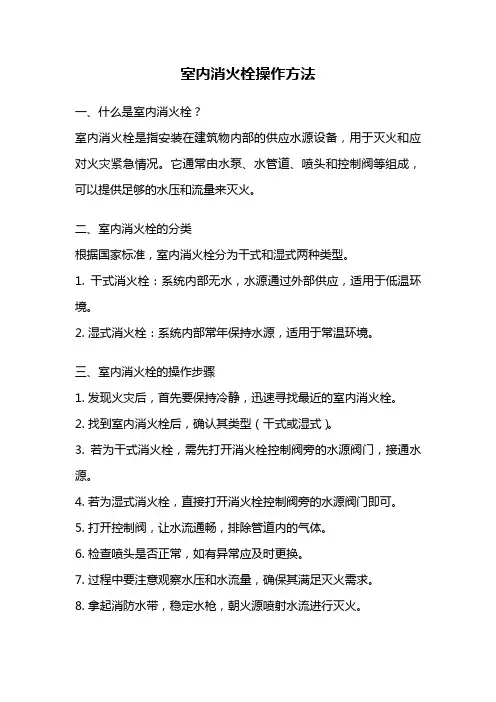 室内消火栓操作方法

一、什么是室内消火栓？

室内消火栓是指安装在建筑物内部的供应水源设备，用于灭火和应对火灾紧急情况。它通常由水泵、水管道、喷头和控制阀等组成，可以提供足够的水压和流量来灭火。

二、室内消火栓的分类

根据国家标准，室内消火栓分为干式和湿式两种类型。

1. 干式消火栓：系统内部无水，水源通过外部供应，适用于低温环境。

2. 湿式消火栓：系统内部常年保持水源，适用于常温环境。

三、室内消火栓的操作步骤

1. 发现火灾后，首先要保持冷静，迅速寻找最近的室内消火栓。

2. 找到室内消火栓后，确认其类型（干式或湿式）。

3. 若为干式消火栓，需先打开消火栓控制阀旁的水源阀门，接通水源。

4. 若为湿式消火栓，直接打开消火栓控制阀旁的水源阀门即可。

5. 打开控制阀，让水流通畅，排除管道内的气体。

6. 检查喷头是否正常，如有异常应及时更换。

7. 过程中要注意观察水压和水流量，确保其满足灭火需求。

8. 拿起消防水带，稳定水枪，朝火源喷射水流进行灭火。